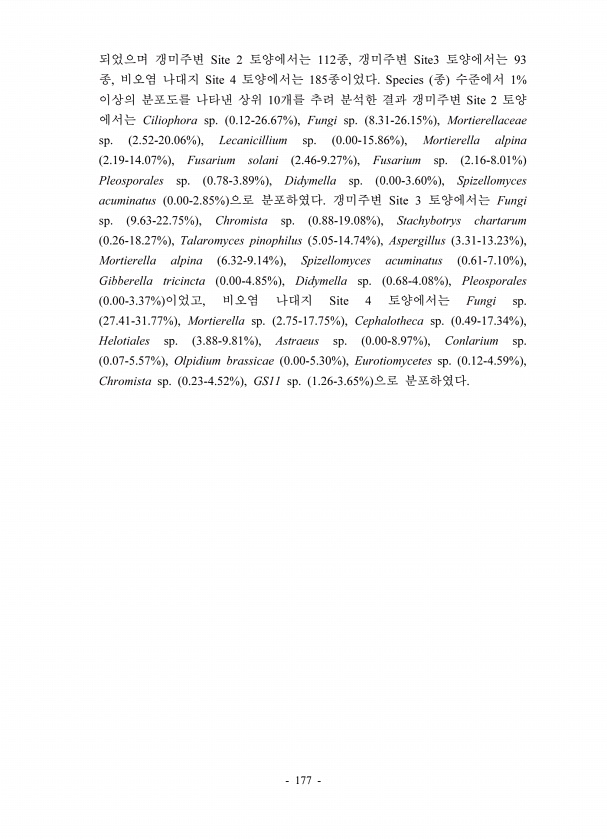 되었으며 갱미주변 Site 2 토양에서는 112종, 갱미주변 Site3 토양에서는 93종, 비오염 나대지 Site 4 토양에서는 185종이었다. Species (종) 수준에서 1% 이상의 분포도를 나타낸 상위 10개를 추려 분석한 결과 갱미주변 Site 2 토양에서는 Ciliophora sp. (0.12-26.67%), Fungi sp. (8.31-26.15%), Mortierellaceae sp. (2.52-20.06%), Lecanicillium sp. (0.00-15.86%), Mortierella alpina (2.19-14.07%), Fusarium solani (2.46-9.27%), Fusarium sp. (2.16-8.01%) Pleosporales sp. (0.78-3.89%), Didymella sp. (0.00-3.60%), Spizellomyces acuminatus (0.00-2.85%)으로 분포하였다. 갱미주변 Site 3 토양에서는 Fungi sp. (9.63-22.75%), Chromista sp. (0.88-19.08%), Stachybotrys chartarum (0.26-18.27%), Talaromyces pinophilus (5.05-14.74%), Aspergillus (3.31-13.23%), Mortierella alpina (6.32-9.14%), Spizellomyces acuminatus (0.61-7.10%), Gibberella tricincta (0.00-4.85%), Didymella sp. (0.68-4.08%), Pleosporales (0.00-3.37%)이었고, 비오염 나대지 Site 4 토양에서는 Fungi sp. (27.41-31.77%), Mortierella sp. (2.75-17.75%), Cephalotheca sp. (0.49-17.34%), Helotiales sp. (3.88-9.81%), Astraeus sp. (0.00-8.97%), Conlarium sp. (0.07-5.57%), Olpidium brassicae (0.00-5.30%), Eurotiomycetes sp. (0.12-4.59%), Chromista sp. (0.23-4.52%), GS11 sp. (1.26-3.65%)으로 분포하였다.

- 177 -